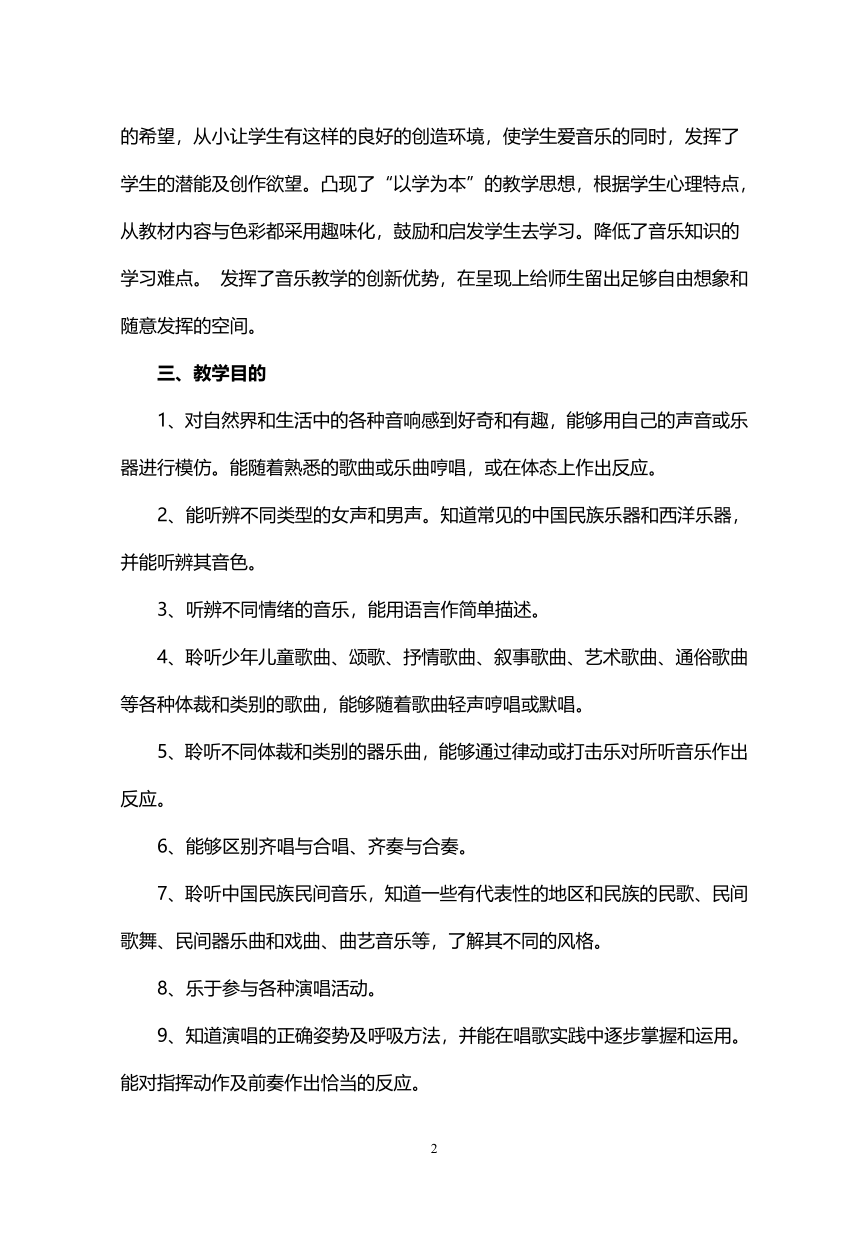 的希望，从小让学生有这样的良好的创造环境，使学生爱音乐的同时，发挥了学生的潜能及创作欲望。凸现了“以学为本”的教学思想，根据学生心理特点，从教材内容与色彩都采用趣味化，鼓励和启发学生去学习。降低了音乐知识的学习难点。 发挥了音乐教学的创新优势，在呈现上给师生留出足够自由想象和随意发挥的空间。

三、教学目的

1、对自然界和生活中的各种音响感到好奇和有趣，能够用自己的声音或乐器进行模仿。能随着熟悉的歌曲或乐曲哼唱，或在体态上作出反应。

2、能听辨不同类型的女声和男声。知道常见的中国民族乐器和西洋乐器，并能听辨其音色。

3、听辨不同情绪的音乐，能用语言作简单描述。

4、聆听少年儿童歌曲、颂歌、抒情歌曲、叙事歌曲、艺术歌曲、通俗歌曲等各种体裁和类别的歌曲，能够随着歌曲轻声哼唱或默唱。

5、聆听不同体裁和类别的器乐曲，能够通过律动或打击乐对所听音乐作出反应。

6、能够区别齐唱与合唱、齐奏与合奏。

7、聆听中国民族民间音乐，知道一些有代表性的地区和民族的民歌、民间歌舞、民间器乐曲和戏曲、曲艺音乐等，了解其不同的风格。

8、乐于参与各种演唱活动。

9、知道演唱的正确姿势及呼吸方法，并能在唱歌实践中逐步掌握和运用。能对指挥动作及前奏作出恰当的反应。

2